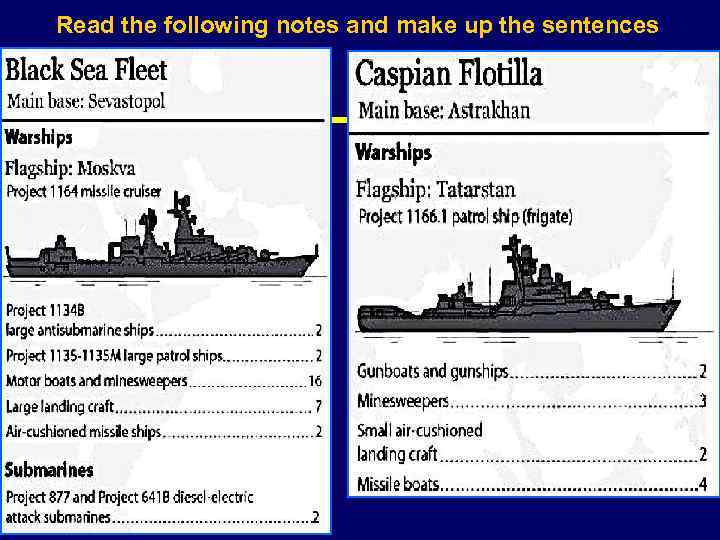 Read the following notes and make up the sentences

Black Sea Fleet
Main base: Sevastopol

Warships

Flagship: Moskva
Project 1164 missile cruiser

Project 1134B
large antisubmarine ships 2
Project 1135-1135M large patrol ships 2
Motor boats and minesweepers 16
Large landing craft 7
Air-cushioned missile ships 2

Submarines
Project 877 and Project 641B diesel-electric attack submarines 2

Caspian Flotilla
Main base: Astrakhan

Warships

Flagship: Tatarstan
Project 1166.1 patrol ship (frigate)

Gunboats and gunships 2
Minesweepers 3
Small air-cushioned landing craft 2
Missile boats 4